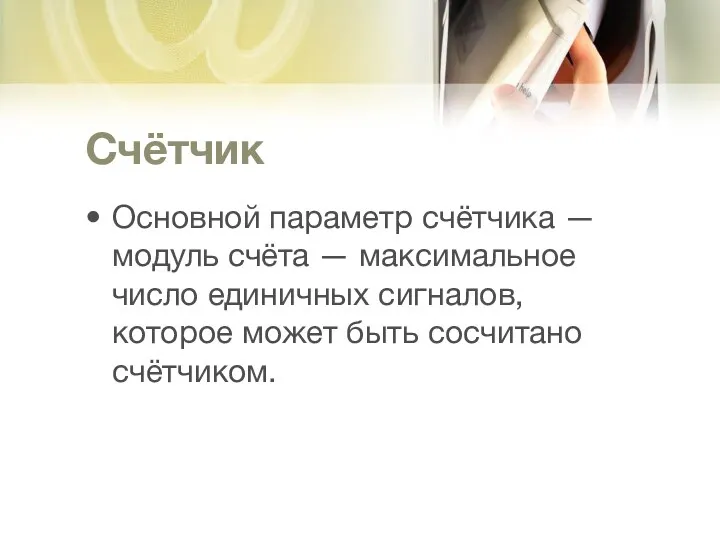 Счётчик

• Основной параметр счётчика — модуль счёта — максимальное число единичных сигналов, которое может быть сосчитано счётчиком.